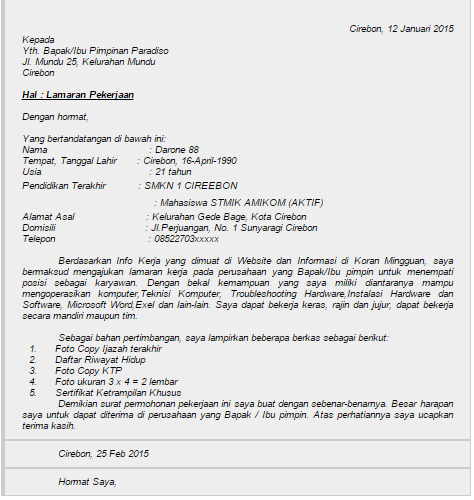 Cirebon, 12 Januari 2015

Kepada
Yth. Bapak/Ibu Pimpinan Paradiso
Jl. Mundu 25, Kelurahan Mundu
Cirebon

Hal : Lamaran Pekerjaan

Dengan hormat,

Yang bertandatangan di bawah ini:
Nama : Darone 88
Tempat, Tanggal Lahir : Cirebon, 16-April-1990
Usia : 21 tahun
Pendidikan Terakhir : SMKN 1 CIREEBON
: Mahasiswa STMIK AMIKOM (AKTIF)
Alamat Asal : Kelurahan Gede Bage, Kota Cirebon
Domisili : Jl.Perjuangan, No. 1 Sunyaragi Cirebon
Telepon : 08522703xxxxx

Berdasarkan Info Kerja yang dimuat di Website dan Informasi di Koran Mingguan, saya bermaksud mengajukan lamaran kerja pada perusahaan yang Bapak/Ibu pimpin untuk menempati posisi sebagai karyawan. Dengan bekal kemampuan yang saya miliki diantaranya mampu mengoperasikan komputer,Teknisi Komputer, Troubleshooting Hardware,Instalasi Hardware dan Software, Microsoft Word,Exel dan lain-lain. Saya dapat bekerja keras, rajin dan jujur, dapat bekerja secara mandiri maupun tim.

Sebagai bahan pertimbangan, saya lampirkan beberapa berkas sebagai berikut:
1. Foto Copy Ijazah terakhir
2. Daftar Riwayat Hidup
3. Foto Copy KTP
4. Foto ukuran 3 x 4 = 2 lembar
5. Sertifikat Ketrampilan Khusus
Demikian surat permohonan pekerjaan ini saya buat dengan sebenar-benarnya. Besar harapan saya untuk dapat diterima di perusahaan yang Bapak / Ibu pimpin. Atas perhatiannya saya ucapkan terima kasih.

Cirebon, 25 Feb 2015

Hormat Saya,